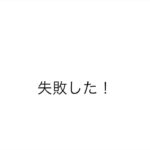 失敗した！